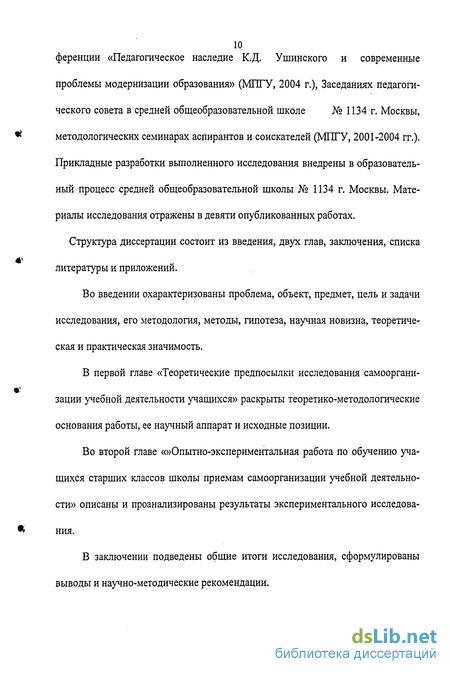 10

ференции «Педагогическое наследие К.Д. Ушинского и современные проблемы модернизации образования» (МПГУ, 2004 г.), Заседаниях педагогического совета в средней общеобразовательной школе № 1134 г. Москвы, методологических семинарах аспирантов и соискателей (МПГУ, 2001-2004 гг.). Прикладные разработки выполненного исследования внедрены в образовательный процесс средней общеобразовательной школы № 1134 г. Москвы. Материалы исследования отражены в девяти опубликованных работах.

Структура диссертации состоит из введения, двух глав, заключения, списка литературы и приложений.

Во введении охарактеризованы проблема, объект, предмет, цель и задачи исследования, его методология, методы, гипотеза, научная новизна, теоретическая и практическая значимость.

В первой главе «Теоретические предпосылки исследования самоорганизации учебной деятельности учащихся» раскрыты теоретико-методологические основания работы, ее научный аппарат и исходные позиции.

Во второй главе «»Опытно-экспериментальная работа по обучению учащихся старших классов школы приемам самоорганизации учебной деятельности» описаны и проанализированы результаты экспериментального исследования.

В заключении подведены общие итоги исследования, сформулированы выводы и научно-методические рекомендации.

dsLib.net
библиотека диссертаций